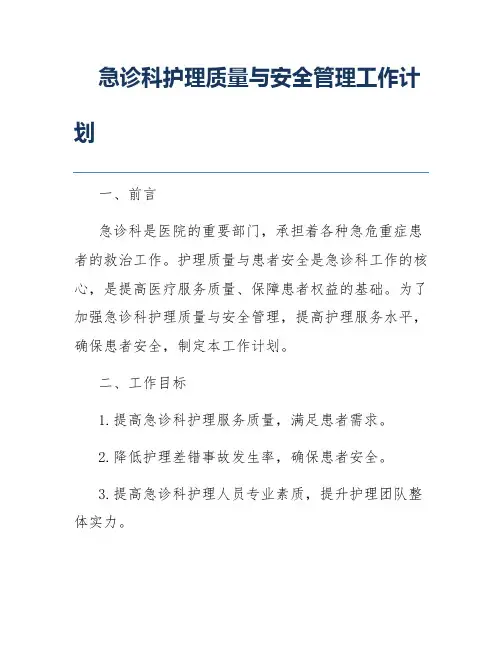 急诊科护理质量与安全管理工作计划

一、前言

急诊科是医院的重要部门，承担着各种急危重症患者的救治工作。护理质量与患者安全是急诊科工作的核心，是提高医疗服务质量、保障患者权益的基础。为了加强急诊科护理质量与安全管理，提高护理服务水平，确保患者安全，制定本工作计划。

二、工作目标

1. 提高急诊科护理服务质量，满足患者需求。

2. 降低护理差错事故发生率，确保患者安全。

3. 提高急诊科护理人员专业素质，提升护理团队整体实力。